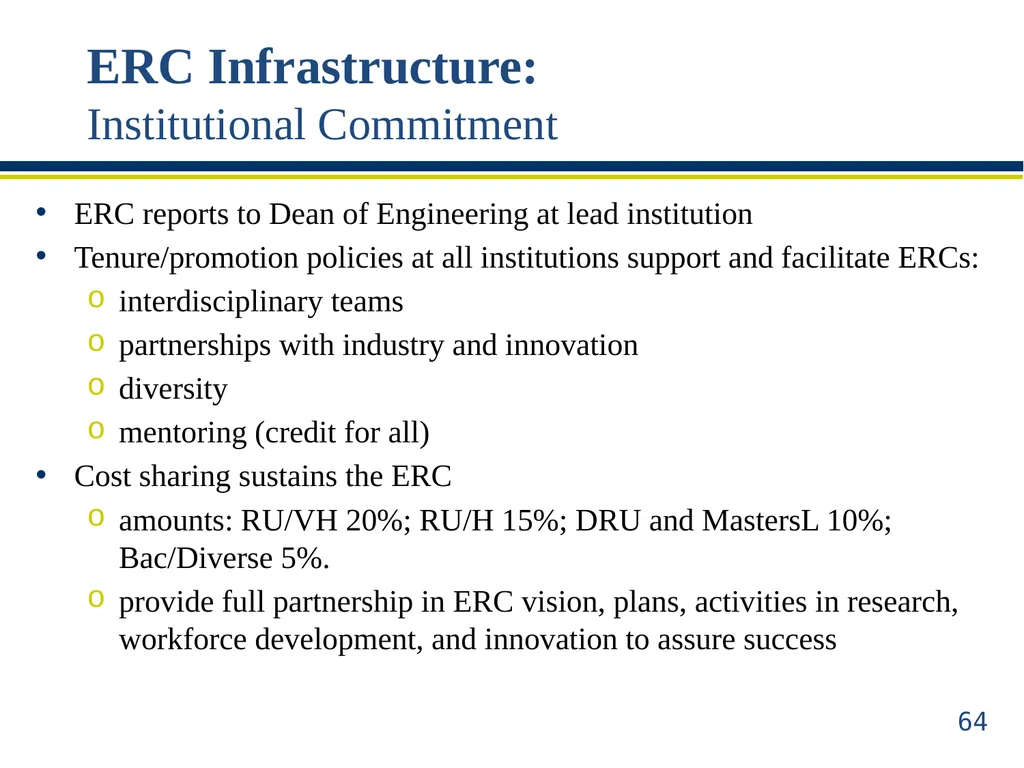 ERC Infrastructure:
Institutional Commitment

• ERC reports to Dean of Engineering at lead institution
• Tenure/promotion policies at all institutions support and facilitate ERCs:
  o interdisciplinary teams
  o partnerships with industry and innovation
  o diversity
  o mentoring (credit for all)
• Cost sharing sustains the ERC
  o amounts: RU/VH 20%; RU/H 15%; DRU and MastersL 10%; Bac/Diverse 5%.
  o provide full partnership in ERC vision, plans, activities in research, workforce development, and innovation to assure success

64